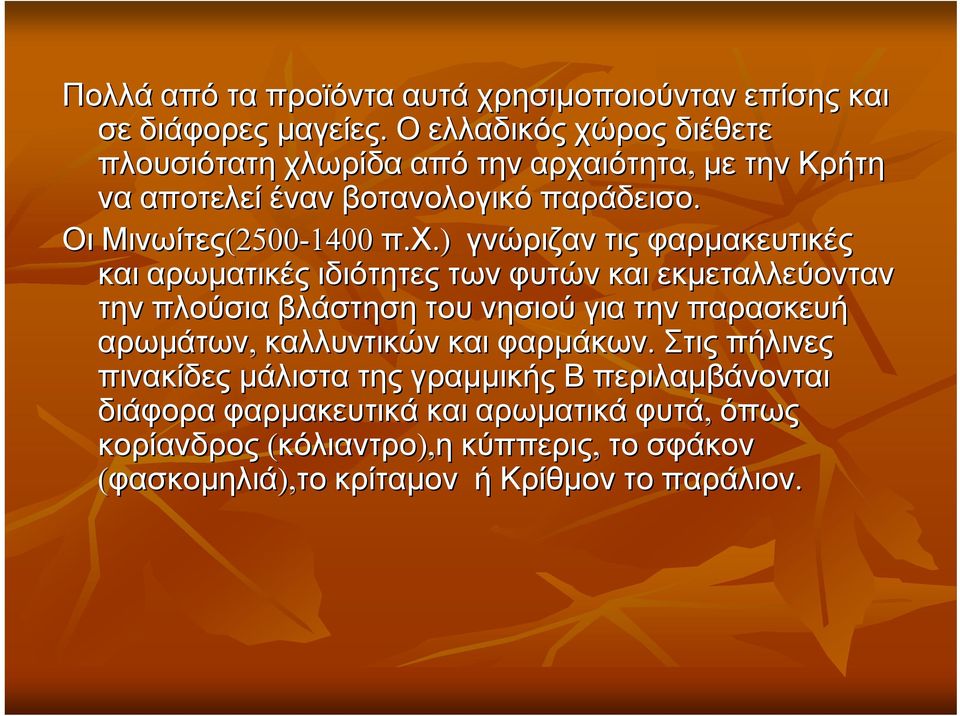 Πολλά από τα προϊόντα αυτά χρησιμοποιούνταν επίσης και σε διάφορες μαγείες. Ο ελλαδικός χώρος διέθετε πλουσιότατη χλωρίδα από την αρχαιότητα, με την Κρήτη να αποτελεί έναν βοτανολογικό παράδεισο.

Οι Μινωίτες(2500-1400 π.Χ.) γνώριζαν τις φαρμακευτικές και αρωματικές ιδιότητες των φυτών και εκμεταλλεύονταν την πλούσια βλάστηση του νησιού για την παρασκευή αρωμάτων, καλλυντικών και φαρμάκων. Στις πήλινες πινακίδες μάλιστα της γραμμικής Β περιλαμβάνονται διάφορα φαρμακευτικά και αρωματικά φυτά, όπως κορίανδρος (κόλιαντρο),η κύππερις, το σφάκον (φασκομηλιά),το κρίταμον ή Κρίθμον το παράλιον.